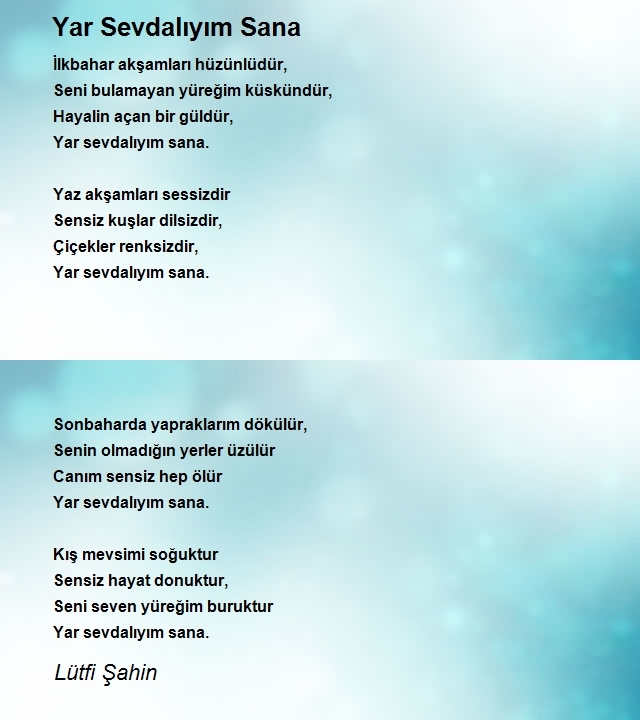 Yar Sevdalıyım Sana

İlkbahar akşamları hüzünlüdür,
Seni bulamayan yüreğim küskündür,
Hayalin açan bir güldür,
Yar sevdalıyım sana.

Yaz akşamları sessizdir
Sensiz kuşlar dilsizdir,
Çiçekler renksizdir,
Yar sevdalıyım sana.

Sonbaharda yapraklarım dökülür,
Senin olmadığın yerler üzülür
Canım sensiz hep ölür
Yar sevdalıyım sana.

Kış mevsimi soğuktur
Sensiz hayat donuktur,
Seni seven yüreğim buruktur
Yar sevdalıyım sana.

Lütfi Şahin